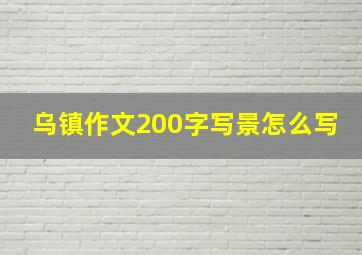 乌镇作文200字写景怎么写